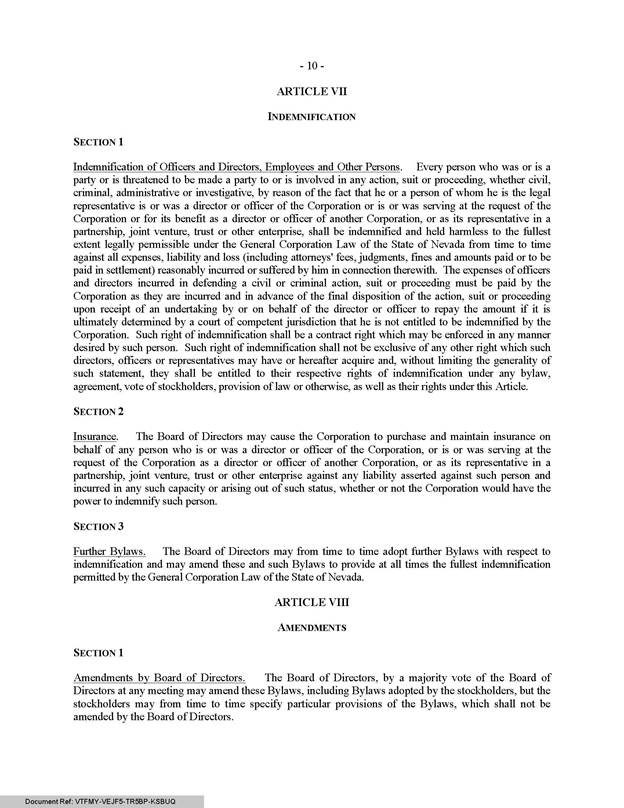 - 10 -

ARTICLE VII

INDEMNIFICATION

SECTION 1

Indemnification of Officers and Directors, Employees and Other Persons. Every person who was or is a party or is threatened to be made a party to or is involved in any action, suit or proceeding, whether civil, criminal, administrative or investigative, by reason of the fact that he or a person of whom he is the legal representative is or was a director or officer of the Corporation or is or was serving at the request of the Corporation or for its benefit as a director or officer of another Corporation, or as its representative in a partnership, joint venture, trust or other enterprise, shall be indemnified and held harmless to the fullest extent legally permissible under the General Corporation Law of the State of Nevada from time to time against all expenses, liability and loss (including attorneys' fees, judgments, fines and amounts paid or to be paid in settlement) reasonably incurred or suffered by him in connection therewith. The expenses of officers and directors incurred in defending a civil or criminal action, suit or proceeding must be paid by the Corporation as they are incurred and in advance of the final disposition of the action, suit or proceeding upon receipt of an undertaking by or on behalf of the director or officer to repay the amount if it is ultimately determined by a court of competent jurisdiction that he is not entitled to be indemnified by the Corporation. Such right of indemnification shall be a contract right which may be enforced in any manner desired by such person. Such right of indemnification shall not be exclusive of any other right which such directors, officers or representatives may have or hereafter acquire and, without limiting the generality of such statement, they shall be entitled to their respective rights of indemnification under any bylaw, agreement, vote of stockholders, provision of law or otherwise, as well as their rights under this Article.

SECTION 2

Insurance. The Board of Directors may cause the Corporation to purchase and maintain insurance on behalf of any person who is or was a director or officer of the Corporation, or is or was serving at the request of the Corporation as a director or officer of another Corporation, or as its representative in a partnership, joint venture, trust or other enterprise against any liability asserted against such person and incurred in any such capacity or arising out of such status, whether or not the Corporation would have the power to indemnify such person.

SECTION 3

Further Bylaws. The Board of Directors may from time to time adopt further Bylaws with respect to indemnification and may amend these and such Bylaws to provide at all times the fullest indemnification permitted by the General Corporation Law of the State of Nevada.

ARTICLE VIII

AMENDMENTS

SECTION 1

Amendments by Board of Directors. The Board of Directors, by a majority vote of the Board of Directors at any meeting may amend these Bylaws, including Bylaws adopted by the stockholders, but the stockholders may from time to time specify particular provisions of the Bylaws, which shall not be amended by the Board of Directors.

Document Ref: VTFMY-VEJF5-TR5BP-KSBUQ